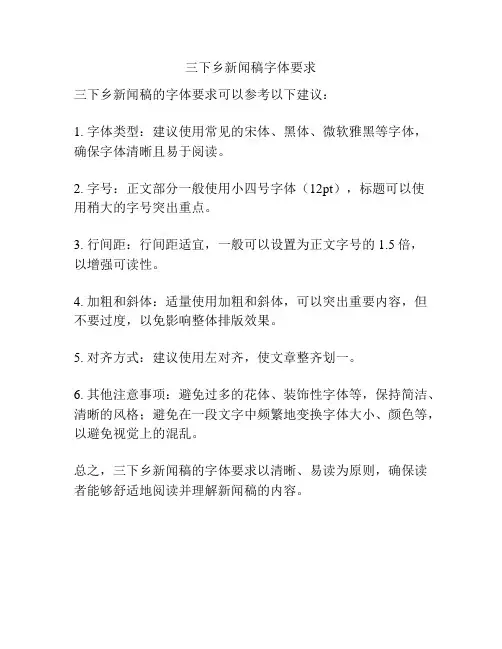 三下乡新闻稿字体要求

三下乡新闻稿的字体要求可以参考以下建议：

1. 字体类型：建议使用常见的宋体、黑体、微软雅黑等字体，确保字体清晰且易于阅读。

2. 字号：正文部分一般使用小四号字体（12pt），标题可以使用稍大的字号突出重点。

3. 行间距：行间距适宜，一般可以设置为正文字号的 1.5 倍，以增强可读性。

4. 加粗和斜体：适量使用加粗和斜体，可以突出重要内容，但不要过度，以免影响整体排版效果。

5. 对齐方式：建议使用左对齐，使文章整齐划一。

6. 其他注意事项：避免过多的花体、装饰性字体等，保持简洁、清晰的风格；避免在一段文字中频繁地变换字体大小、颜色等，以避免视觉上的混乱。

总之，三下乡新闻稿的字体要求以清晰、易读为原则，确保读者能够舒适地阅读并理解新闻稿的内容。